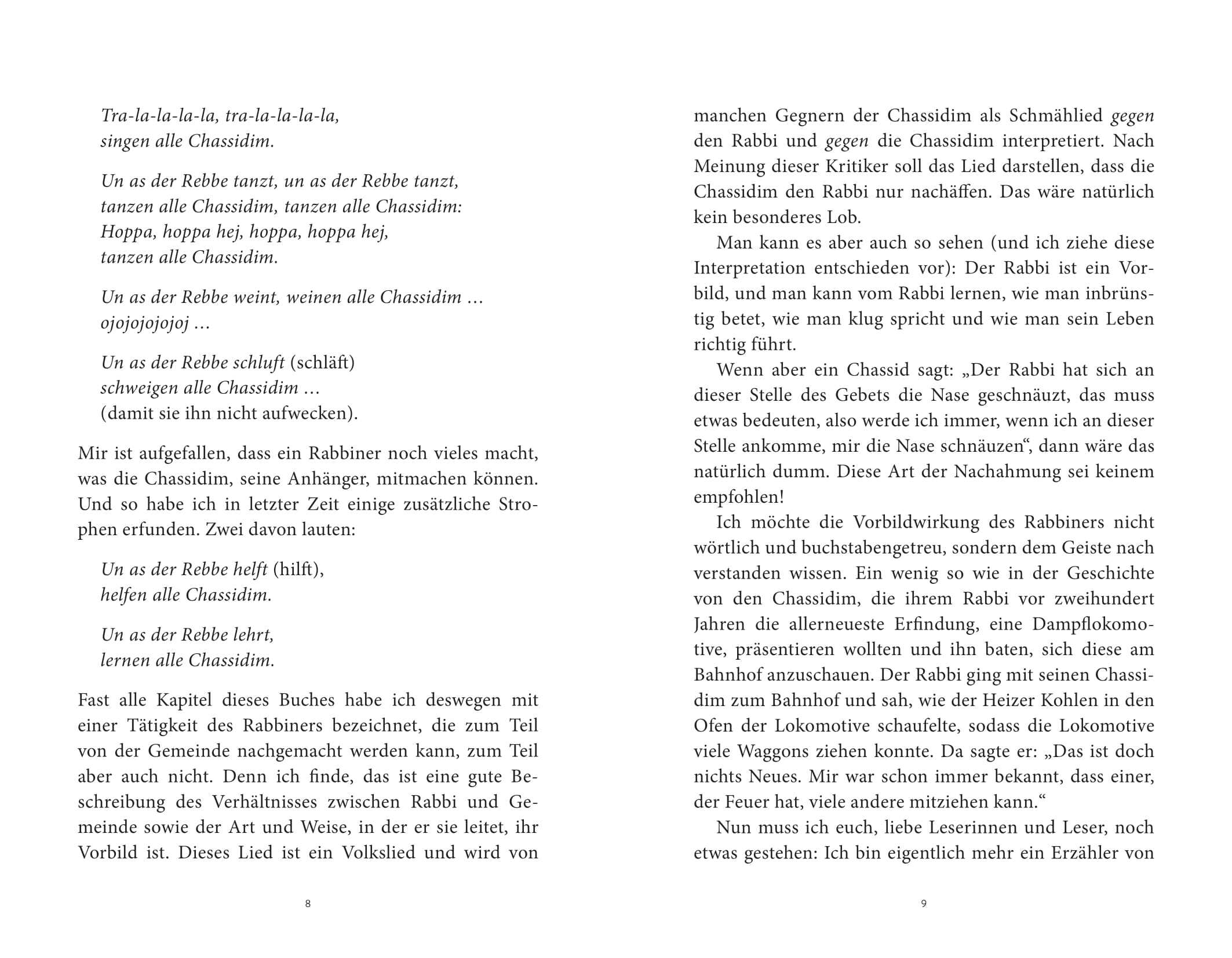 Tra-la-la-la-la, tra-la-la-la-la,
singen alle Chassidim.

Un as der Rebbe tanzt, un as der Rebbe tanzt,
tanzen alle Chassidim, tanzen alle Chassidim:
Hoppa, hoppa hej, hoppa, hoppa hej,
tanzen alle Chassidim.

Un as der Rebbe weint, weinen alle Chassidim …
ojojojojojoj …

Un as der Rebbe schluft (schläft)
schweigen alle Chassidim …
(damit sie ihn nicht aufwecken).

Mir ist aufgefallen, dass ein Rabbiner noch vieles macht, was die Chassidim, seine Anhänger, mitmachen können. Und so habe ich in letzter Zeit einige zusätzliche Strophen erfunden. Zwei davon lauten:

Un as der Rebbe helft (hilft),
helfen alle Chassidim.

Un as der Rebbe lehrt,
lernen alle Chassidim.

Fast alle Kapitel dieses Buches habe ich deswegen mit einer Tätigkeit des Rabbiners bezeichnet, die zum Teil von der Gemeinde nachgemacht werden kann, zum Teil aber auch nicht. Denn ich finde, das ist eine gute Beschreibung des Verhältnisses zwischen Rabbi und Gemeinde sowie der Art und Weise, in der er sie leitet, ihr Vorbild ist. Dieses Lied ist ein Volkslied und wird von

8

manchen Gegnern der Chassidim als Schmählied gegen den Rabbi und gegen die Chassidim interpretiert. Nach Meinung dieser Kritiker soll das Lied darstellen, dass die Chassidim den Rabbi nur nachäffen. Das wäre natürlich kein besonderes Lob.

Man kann es aber auch so sehen (und ich ziehe diese Interpretation entschieden vor): Der Rabbi ist ein Vorbild, und man kann vom Rabbi lernen, wie man inbrünstig betet, wie man klug spricht und wie man sein Leben richtig führt.

Wenn aber ein Chassid sagt: „Der Rabbi hat sich an dieser Stelle des Gebets die Nase geschnäuzt, das muss etwas bedeuten, also werde ich immer, wenn ich an dieser Stelle ankomme, mir die Nase schnäuzen“, dann wäre das natürlich dumm. Diese Art der Nachahmung sei keinem empfohlen!

Ich möchte die Vorbildwirkung des Rabbiners nicht wörtlich und buchstabengetreu, sondern dem Geiste nach verstanden wissen. Ein wenig so wie in der Geschichte von den Chassidim, die ihrem Rabbi vor zweihundert Jahren die allerneueste Erfindung, eine Dampflokomotive, präsentieren wollten und ihn baten, sich diese am Bahnhof anzuschauen. Der Rabbi ging mit seinen Chassidim zum Bahnhof und sah, wie der Heizer Kohlen in den Ofen der Lokomotive schaufelte, sodass die Lokomotive viele Waggons ziehen konnte. Da sagte er: „Das ist doch nichts Neues. Mir war schon immer bekannt, dass einer, der Feuer hat, viele andere mitziehen kann.“

Nun muss ich euch, liebe Leserinnen und Leser, noch etwas gestehen: Ich bin eigentlich mehr ein Erzähler von

9